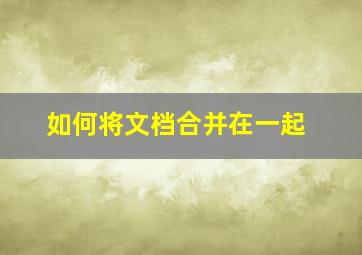 如何将文档合并在一起